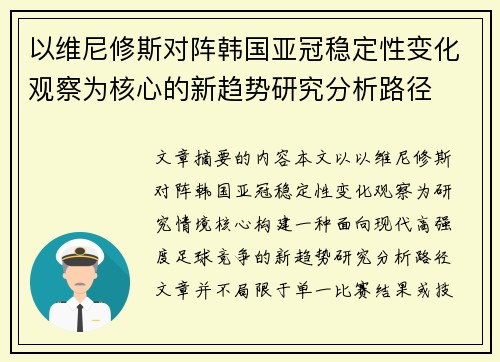 以维尼修斯对阵韩国亚冠稳定性变化观察为核心的新趋势研究分析路径

文章摘要的内容本文以以维尼修斯对阵韩国亚冠稳定性变化观察为研究情境核心构建一种面向现代高强度足球竞争的新趋势研究分析路径文章并不局限于单一比赛结果或技